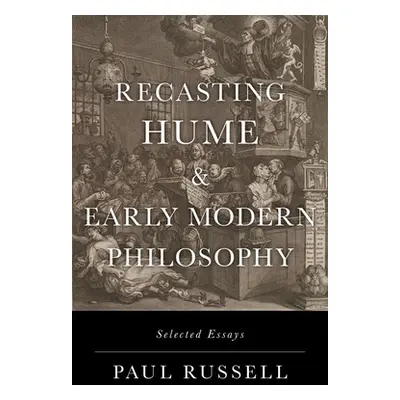 RECASTING HUME & EARLY MODERN PHILOSOPHY

Selected Essays

PAUL RUSSELL